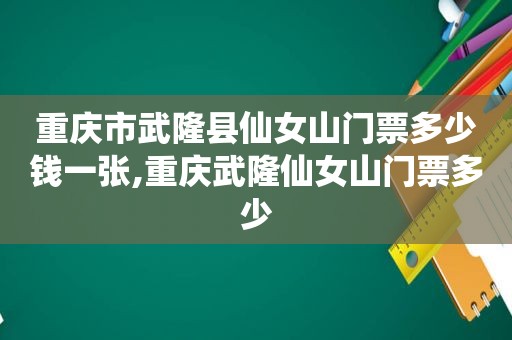 重庆市武隆县仙女山门票多少钱一张,重庆武隆仙女山门票多少